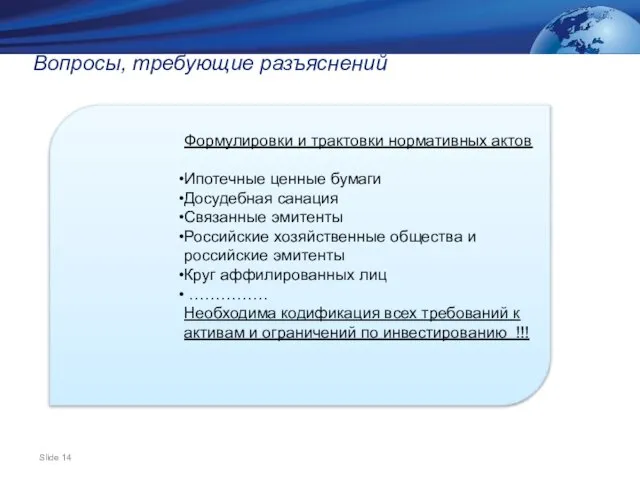 Вопросы, требующие разъяснений

Формулировки и трактовки нормативных актов

•Ипотечные ценные бумаги
•Досудебная санация
•Связанные эмитенты
•Российские хозяйственные общества и российские эмитенты
•Круг аффилированных лиц
• ……………
Необходима кодификация всех требований к активам и ограничений по инвестированию !!!

Slide 14